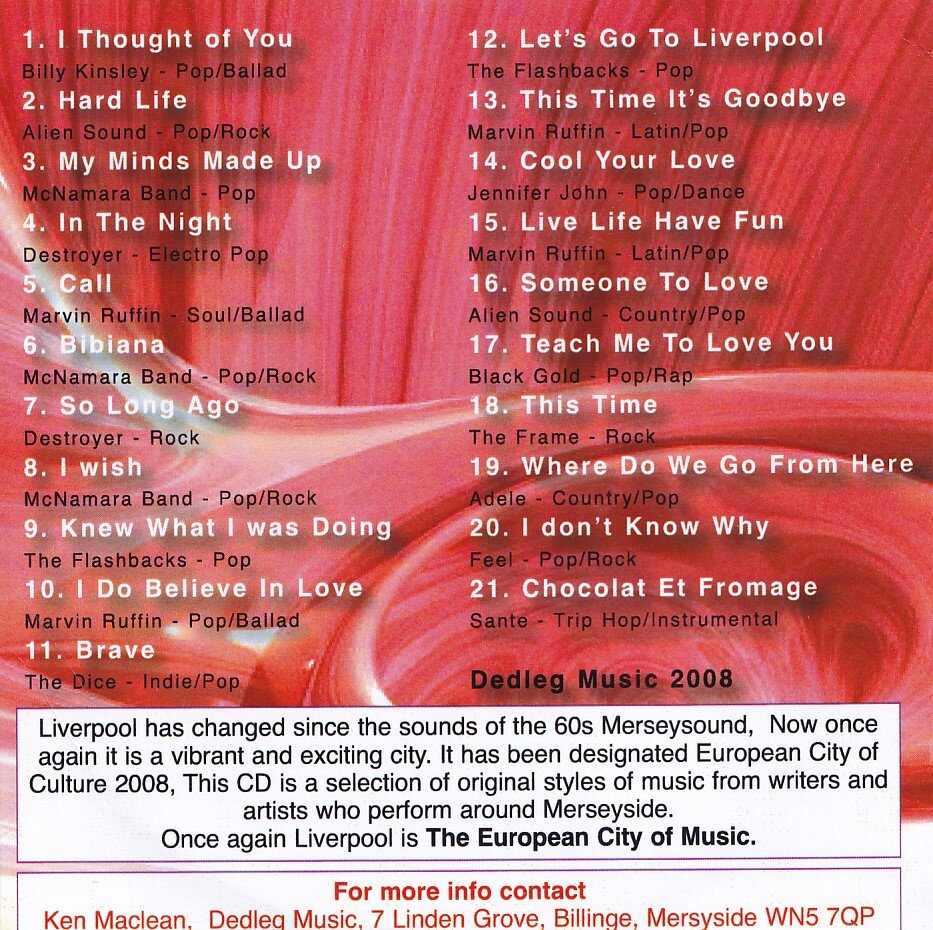 1. I Thought of You
Billy Kinsley - Pop/Ballad
2. Hard Life
Alien Sound - Pop/Rock
3. My Minds Made Up
McNamara Band - Pop
4. In The Night
Destroyer - Electro Pop
5. Call
Marvin Ruffin - Soul/Ballad
6. Bibiana
McNamara Band - Pop/Rock
7. So Long Ago
Destroyer - Rock
8. I wish
McNamara Band - Pop/Rock
9. Knew What I was Doing
The Flashbacks - Pop
10. I Do Believe In Love
Marvin Ruffin - Pop/Ballad
11. Brave
The Dice - Indie/Pop

12. Let's Go To Liverpool
The Flashbacks - Pop
13. This Time It's Goodbye
Marvin Ruffin - Latin/Pop
14. Cool Your Love
Jennifer John - Pop/Dance
15. Live Life Have Fun
Marvin Ruffin - Latin/Pop
16. Someone To Love
Alien Sound - Country/Pop
17. Teach Me To Love You
Black Gold - Pop/Rap
18. This Time
The Frame - Rock
19. Where Do We Go From Here
Adele - Country/Pop
20. I don't Know Why
Feel - Pop/Rock
21. Chocolat Et Fromage
Sante - Trip Hop/Instrumental

Dedleg Music 2008

Liverpool has changed since the sounds of the 60s Merseysound, Now once again it is a vibrant and exciting city. It has been designated European City of Culture 2008, This CD is a selection of original styles of music from writers and artists who perform around Merseyside.
Once again Liverpool is The European City of Music.

For more info contact
Ken Maclean, Dedleg Music, 7 Linden Grove, Billinge, Mersyside WN5 7QP